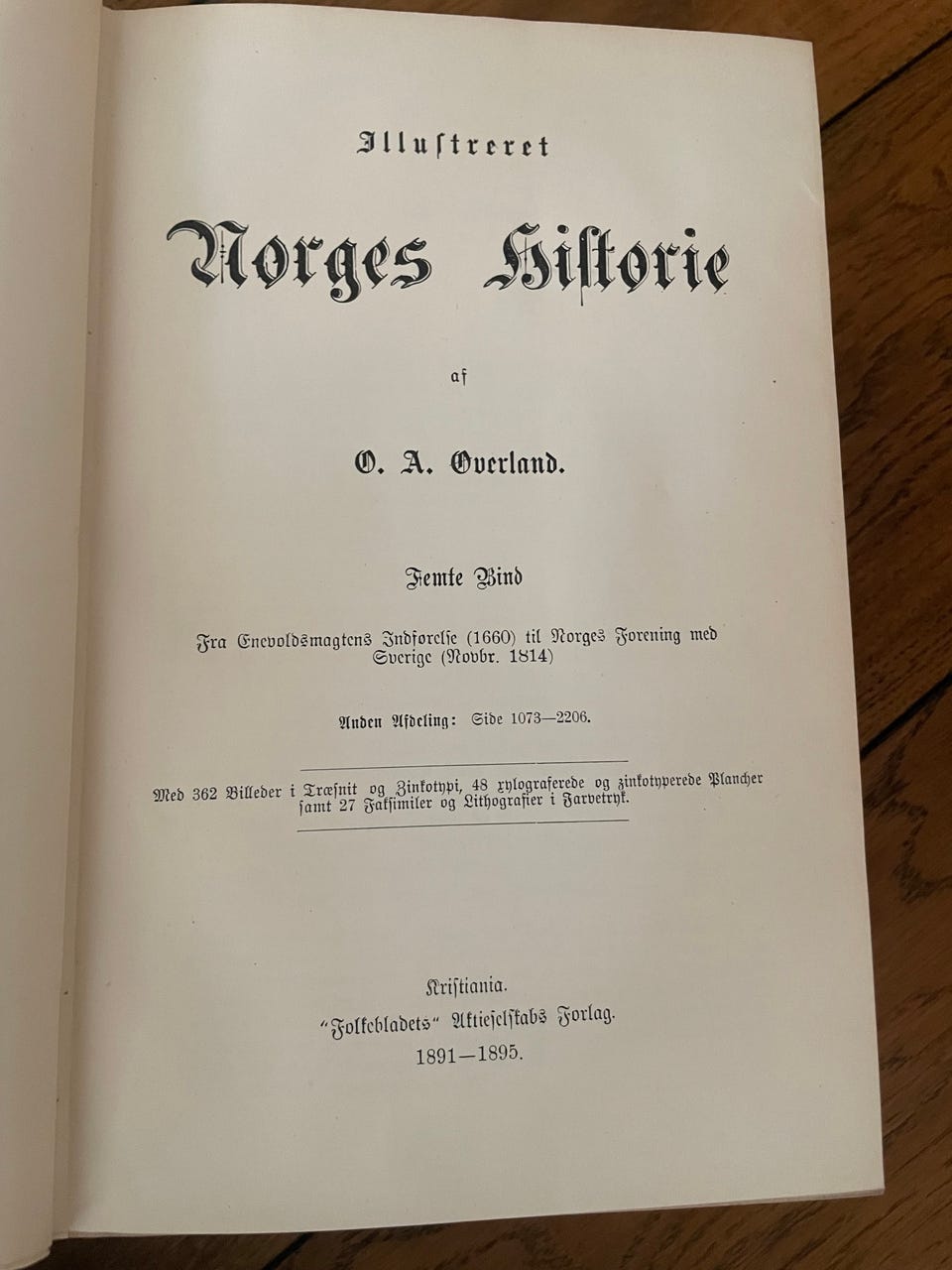 Illustreret

Norges Historie

af

O. A. Overland.

Femte Bind

Fra Enevoldsmagtens Indførelse (1660) til Norges Forening med Sverige (Novbr. 1814)

Anden Afdeling: Side 1073—2206.

Med 362 Billeder i Træsnit og Zinkotypi, 48 xylograferede og zinkotyperede Plancher samt 27 Faksimiler og Lithografier i Farvetryk.

Kristiania.
"Folkebladets" Aktieselskabs Forlag.
1891—1895.